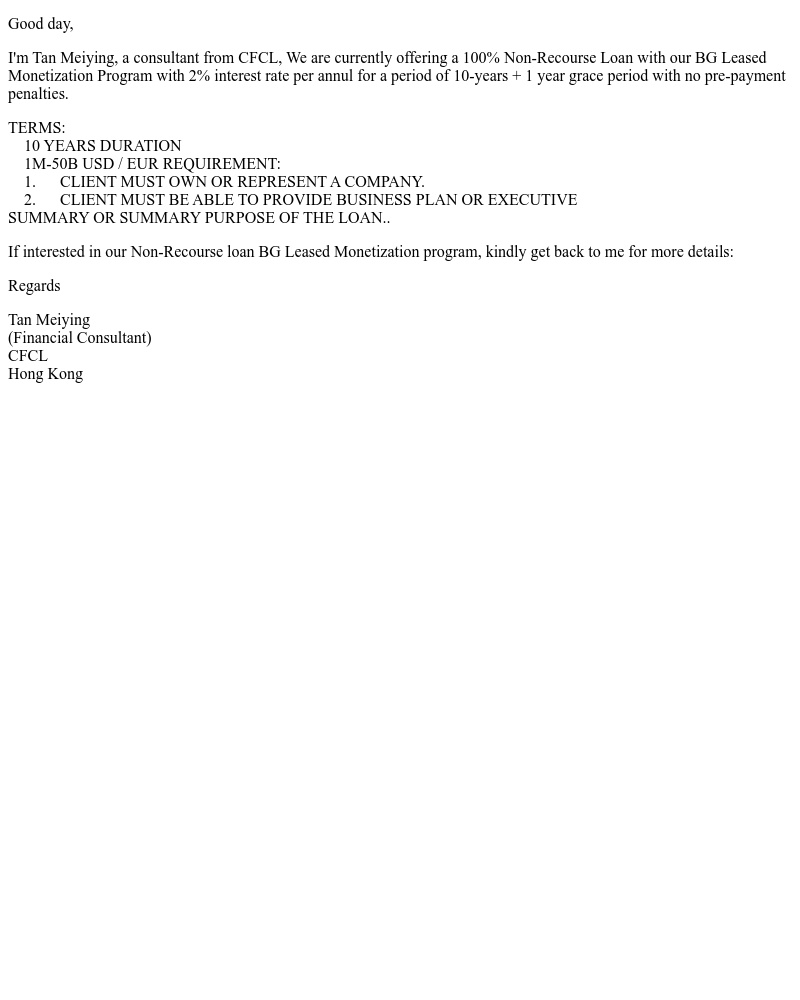 Good day,

I'm Tan Meiying, a consultant from CFCL, We are currently offering a 100% Non-Recourse Loan with our BG Leased Monetization Program with 2% interest rate per annul for a period of 10-years + 1 year grace period with no pre-payment penalties.

TERMS:
10 YEARS DURATION
1M-50B USD / EUR REQUIREMENT:
1. CLIENT MUST OWN OR REPRESENT A COMPANY.
2. CLIENT MUST BE ABLE TO PROVIDE BUSINESS PLAN OR EXECUTIVE SUMMARY OR SUMMARY PURPOSE OF THE LOAN..

If interested in our Non-Recourse loan BG Leased Monetization program, kindly get back to me for more details:

Regards

Tan Meiying
(Financial Consultant)
CFCL
Hong Kong